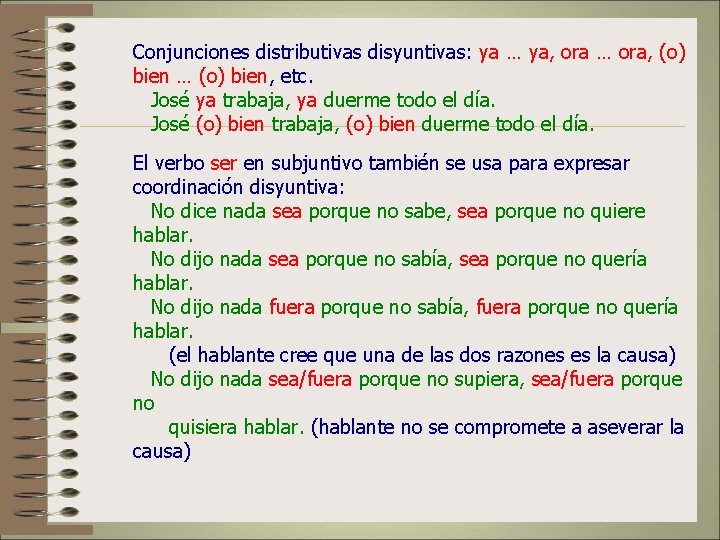 Conjunciones distributivas disyuntivas: ya … ya, ora … ora, (o) bien … (o) bien, etc.
José ya trabaja, ya duerme todo el día.
José (o) bien trabaja, (o) bien duerme todo el día.

El verbo ser en subjuntivo también se usa para expresar coordinación disyuntiva:
No dice nada sea porque no sabe, sea porque no quiere hablar.
No dijo nada sea porque no sabía, sea porque no quería hablar.
No dijo nada fuera porque no sabía, fuera porque no quería hablar.
(el hablante cree que una de las dos razones es la causa)
No dijo nada sea/fuera porque no supiera, sea/fuera porque no
quisiera hablar. (hablante no se compromete a aseverar la causa)